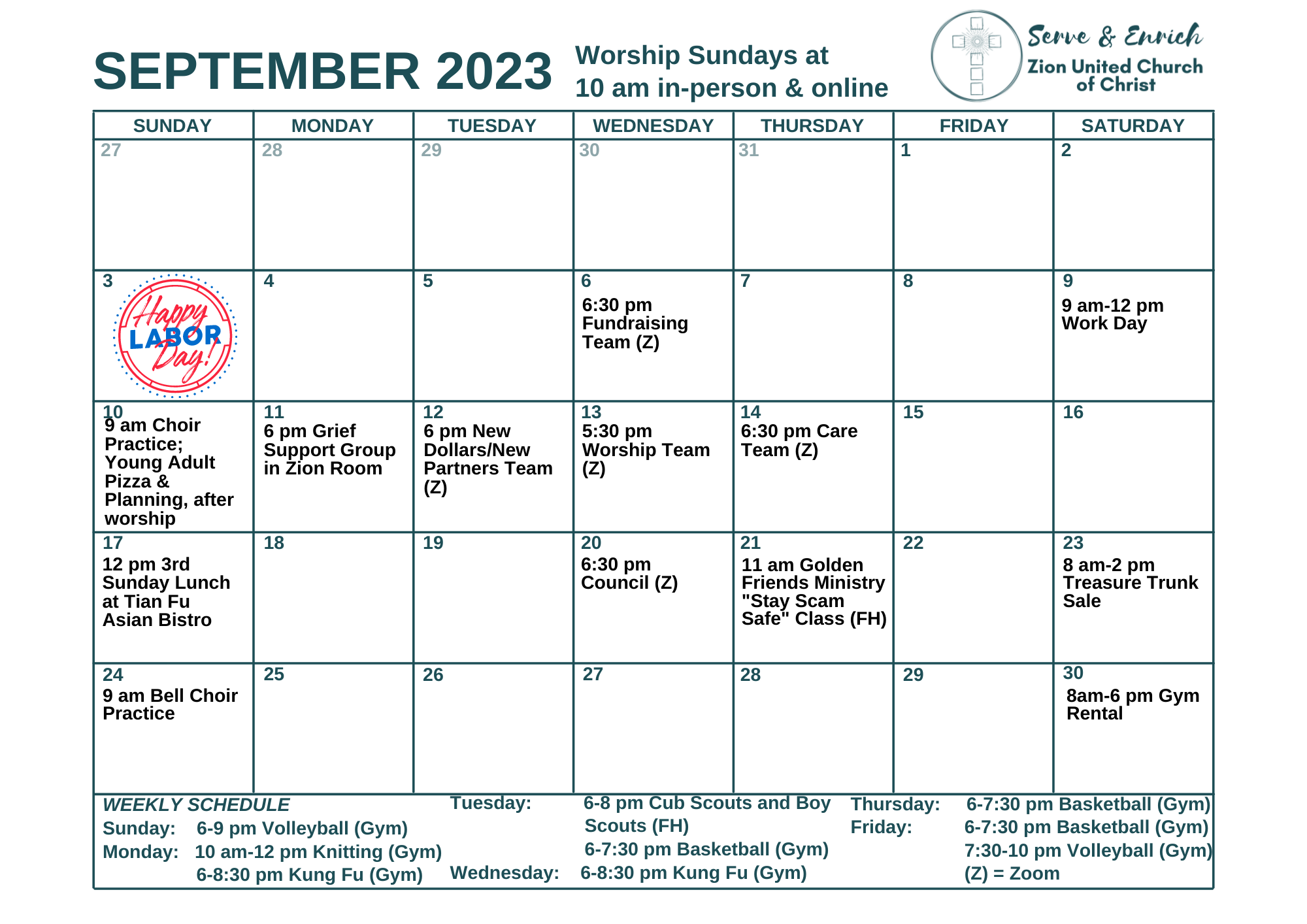 SEPTEMBER 2023

Worship Sundays at
10 am in-person & online

Serve & Enrich
Zion United Church of Christ

| SUNDAY | MONDAY | TUESDAY | WEDNESDAY | THURSDAY | FRIDAY | SATURDAY |
|---|---|---|---|---|---|---|
| 27 | 28 | 29 | 30 | 31 | 1 | 2 |
| 3 Happy LABOR Day! | 4 | 5 | 6 6:30 pm Fundraising Team (Z) | 7 | 8 | 9 9 am-12 pm Work Day |
| 10 9 am Choir Practice; Young Adult Pizza & Planning, after worship | 11 6 pm Grief Support Group in Zion Room | 12 6 pm New Dollars/New Partners Team (Z) | 13 5:30 pm Worship Team (Z) | 14 6:30 pm Care Team (Z) | 15 | 16 |
| 17 12 pm 3rd Sunday Lunch at Tian Fu Asian Bistro | 18 | 19 | 20 6:30 pm Council (Z) | 21 11 am Golden Friends Ministry "Stay Scam Safe" Class (FH) | 22 | 23 8 am-2 pm Treasure Trunk Sale |
| 24 9 am Bell Choir Practice | 25 | 26 | 27 | 28 | 29 | 30 8am-6 pm Gym Rental |

WEEKLY SCHEDULE
Sunday: 6-9 pm Volleyball (Gym)
Monday: 10 am-12 pm Knitting (Gym)
6-8:30 pm Kung Fu (Gym)

Tuesday: 6-8 pm Cub Scouts and Boy Scouts (FH)
6-7:30 pm Basketball (Gym)
Wednesday: 6-8:30 pm Kung Fu (Gym)

Thursday: 6-7:30 pm Basketball (Gym)
Friday: 6-7:30 pm Basketball (Gym)
7:30-10 pm Volleyball (Gym)
(Z) = Zoom